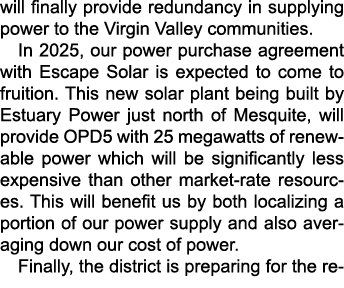 will finally provide redundancy in supplying power to the Virgin Valley communities.

In 2025, our power purchase agreement with Escape Solar is expected to come to fruition. This new solar plant being built by Estuary Power just north of Mesquite, will provide OPD5 with 25 megawatts of renewable power which will be significantly less expensive than other market-rate resources. This will benefit us by both localizing a portion of our power supply and also averaging down our cost of power.

Finally, the district is preparing for the re-